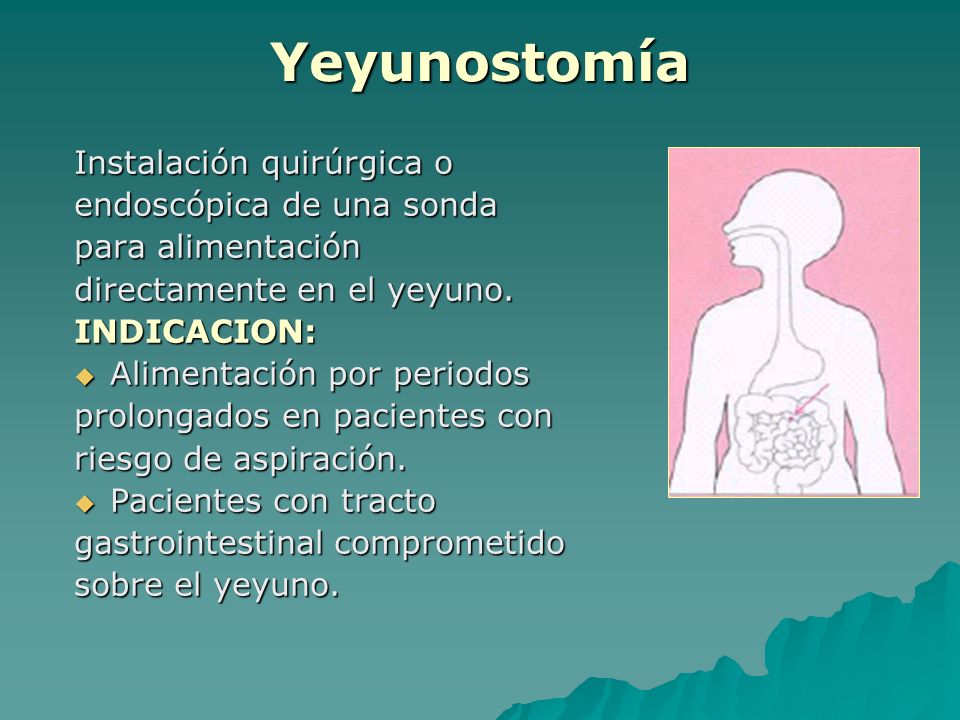 Yeyunostomía

Instalación quirúrgica o endoscópica de una sonda para alimentación directamente en el yeyuno.

INDICACION:

◆ Alimentación por periodos prolongados en pacientes con riesgo de aspiración.

◆ Pacientes con tracto gastrointestinal comprometido sobre el yeyuno.